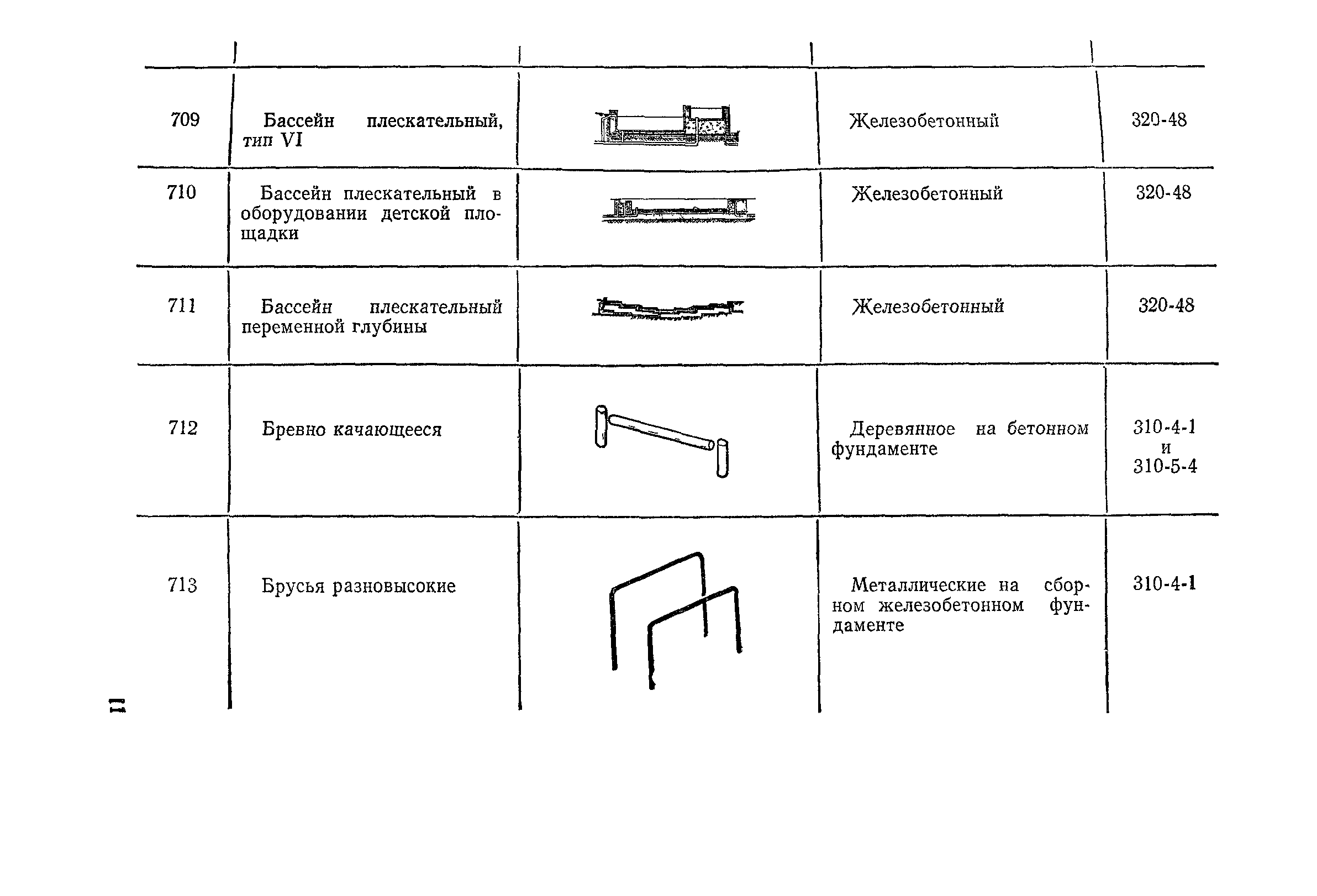 |  |  |  |  |  |
|---|---|---|---|---|
| 709 | Бассейн плескательный, тип VI |  | Железобетонный | 320-48 |
| 710 | Бассейн плескательный в оборудовании детской площадки |  | Железобетонный | 320-48 |
| 711 | Бассейн плескательный переменной глубины |  | Железобетонный | 320-48 |
| 712 | Бревно качающееся |  | Деревянное на бетонном фундаменте | 310-4-1 и 310-5-4 |
| 713 | Брусья разновысокие |  | Металлические на сборном железобетонном фундаменте | 310-4-1 |

11